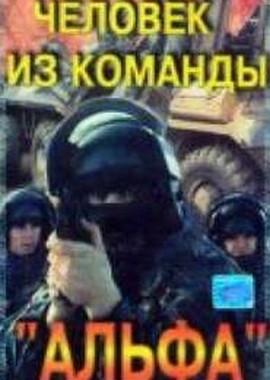 ЧЕЛОВЕК
ИЗ КОМАНДЫ

"АЛЬФА"